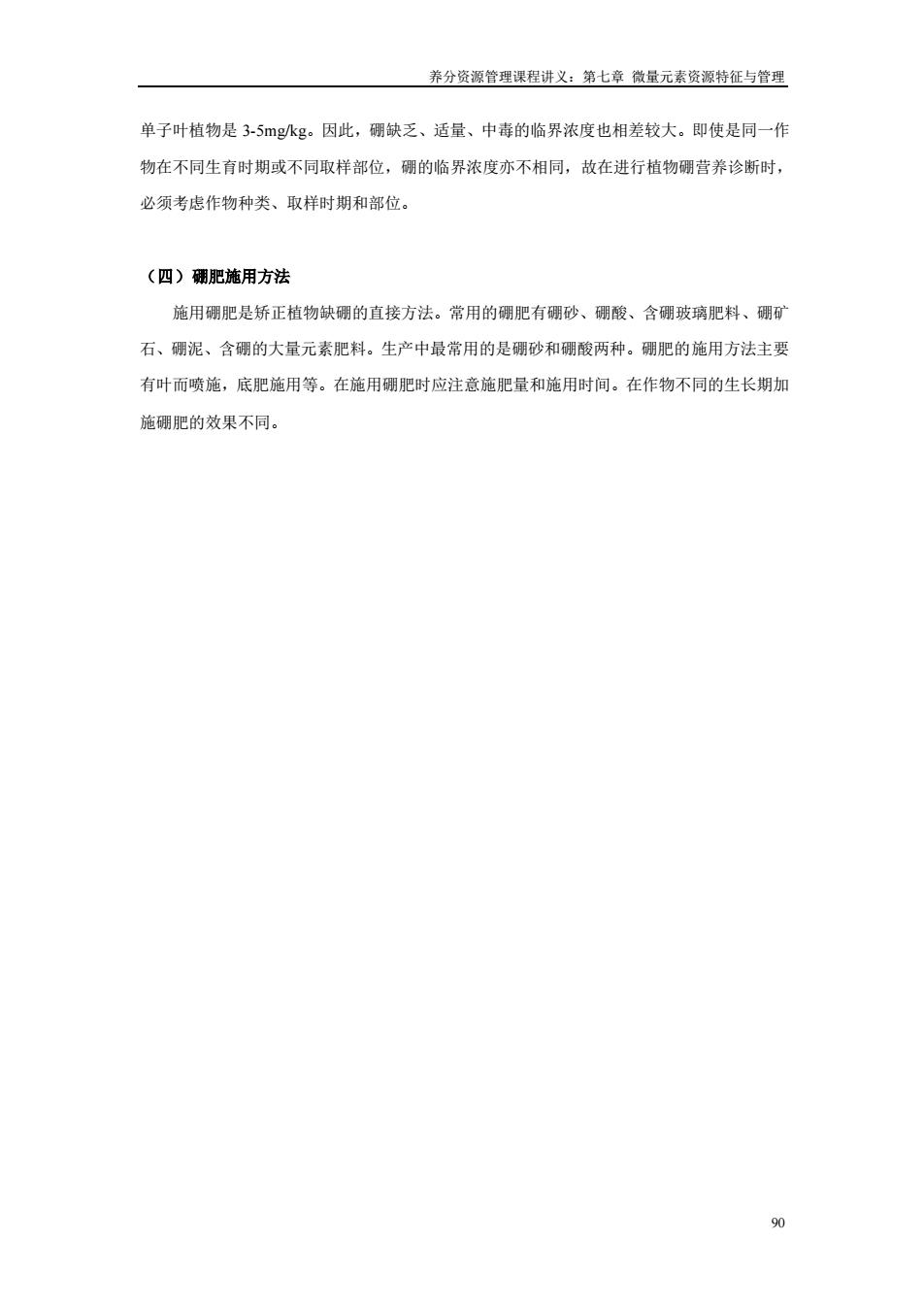 养分资源管理课程讲义：第七章 微量元素资源特征与管理

单子叶植物是 3-5mg/kg。因此，硼缺乏、适量、中毒的临界浓度也相差较大。即使是同一作物在不同生育时期或不同取样部位，硼的临界浓度亦不相同，故在进行植物硼营养诊断时，必须考虑作物种类、取样时期和部位。

（四）硼肥施用方法

施用硼肥是矫正植物缺硼的直接方法。常用的硼肥有硼砂、硼酸、含硼玻璃肥料、硼矿石、硼泥、含硼的大量元素肥料。生产中最常用的是硼砂和硼酸两种。硼肥的施用方法主要有叶面喷施，底肥施用等。在施用硼肥时应注意施肥量和施用时间。在作物不同的生长期加施硼肥的效果不同。

90